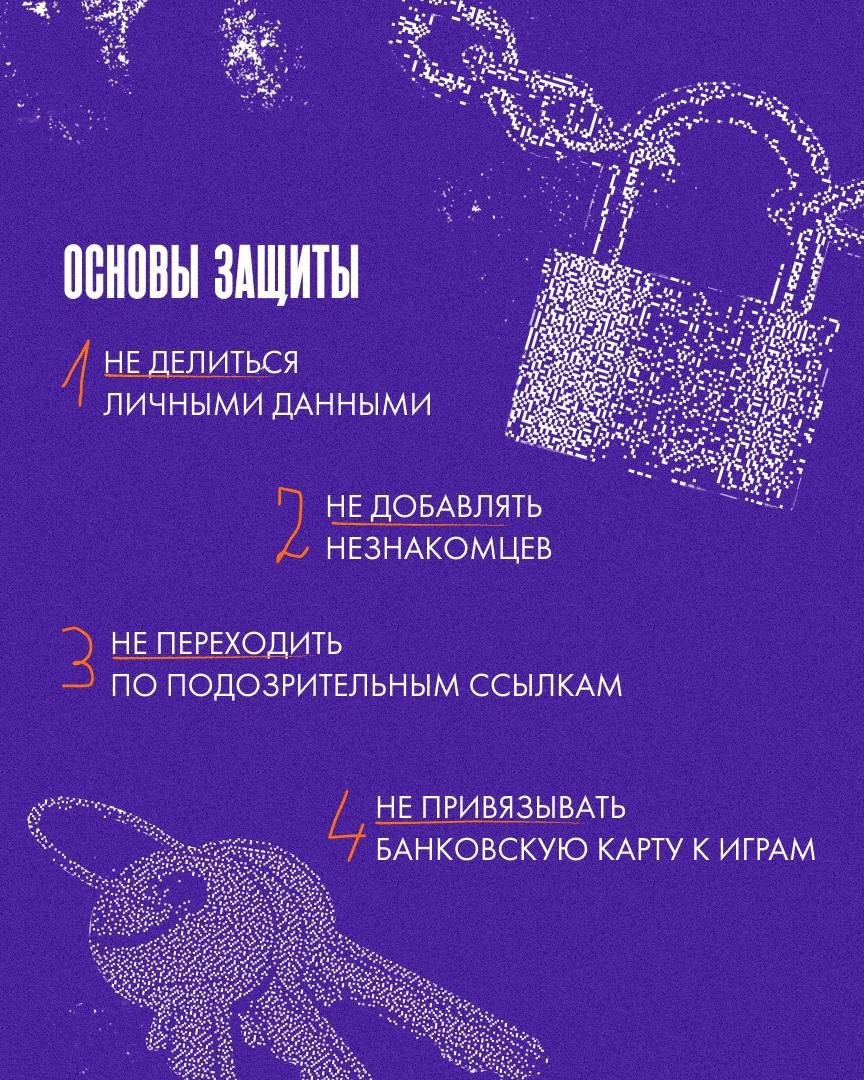 ОСНОВЫ ЗАЩИТЫ

1 НЕ ДЕЛИТЬСЯ ЛИЧНЫМИ ДАННЫМИ

2 НЕ ДОБАВЛЯТЬ НЕЗНАКОМЦЕВ

3 НЕ ПЕРЕХОДИТЬ ПО ПОДОЗРИТЕЛЬНЫМ ССЫЛКАМ

4 НЕ ПРИВЯЗЫВАТЬ БАНКОВСКУЮ КАРТУ К ИГРАМ